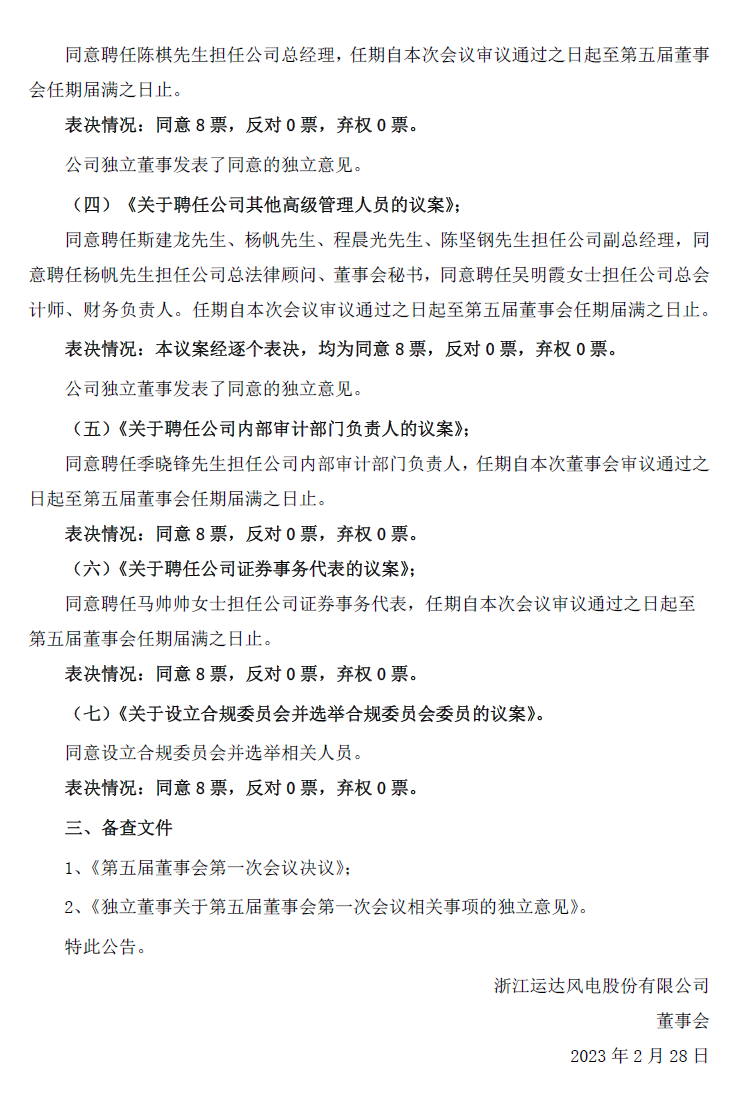 同意聘任陈棋先生担任公司总经理，任期自本次会议审议通过之日起至第五届董事会任期届满之日止。

表决情况：同意 8 票，反对 0 票，弃权 0 票。

公司独立董事发表了同意的独立意见。

（四）《关于聘任公司其他高级管理人员的议案》；

同意聘任斯建龙先生、杨帆先生、程晨光先生、陈坚钢先生担任公司副总经理，同意聘任杨帆先生担任公司总法律顾问、董事会秘书，同意聘任吴明霞女士担任公司总会计师、财务负责人。任期自本次会议审议通过之日起至第五届董事会任期届满之日止。

表决情况：本议案经逐个表决，均为同意 8 票，反对 0 票，弃权 0 票。

公司独立董事发表了同意的独立意见。

（五）《关于聘任公司内部审计部门负责人的议案》；

同意聘任季晓锋先生担任公司内部审计部门负责人，任期自本次董事会审议通过之日起至第五届董事会任期届满之日止。

表决情况：同意 8 票，反对 0 票，弃权 0 票。

（六）《关于聘任公司证券事务代表的议案》；

同意聘任马帅帅女士担任公司证券事务代表，任期自本次会议审议通过之日起至第五届董事会任期届满之日止。

表决情况：同意 8 票，反对 0 票，弃权 0 票。

（七）《关于设立合规委员会并选举合规委员会委员的议案》。

同意设立合规委员会并选举相关人员。

表决情况：同意 8 票，反对 0 票，弃权 0 票。

三、备查文件

1、《第五届董事会第一次会议决议》；

2、《独立董事关于第五届董事会第一次会议相关事项的独立意见》。

特此公告。

浙江运达风电股份有限公司

董事会

2023 年 2 月 28 日